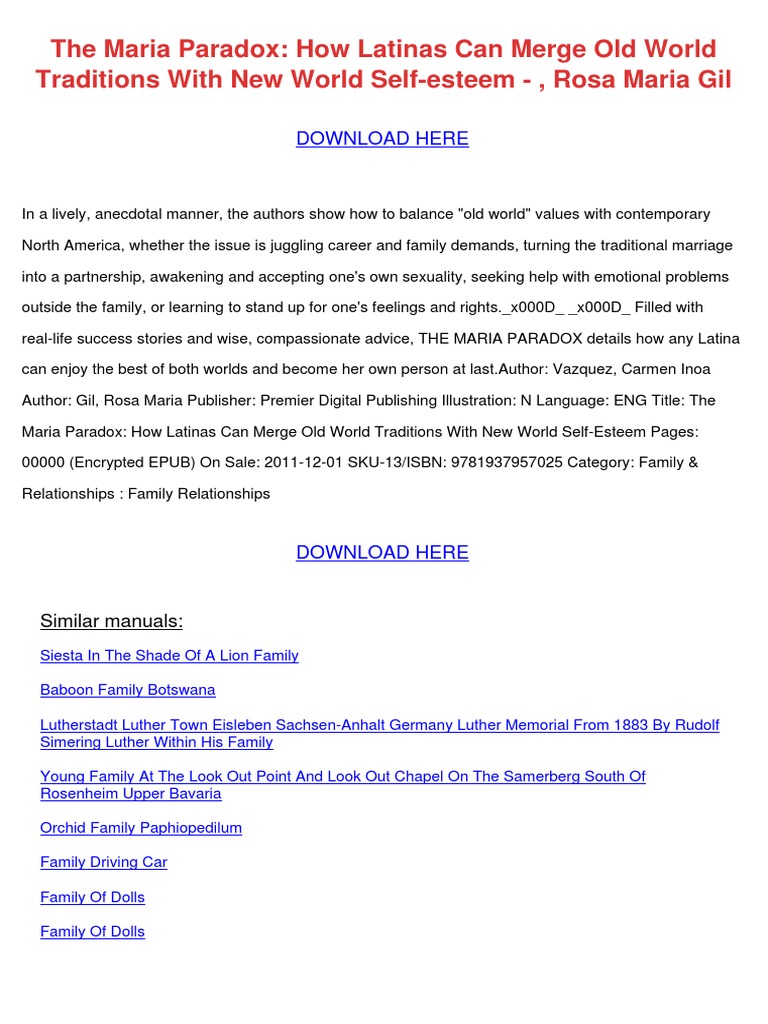 The Maria Paradox: How Latinas Can Merge Old World Traditions With New World Self-esteem - , Rosa Maria Gil

DOWNLOAD HERE

In a lively, anecdotal manner, the authors show how to balance "old world" values with contemporary North America, whether the issue is juggling career and family demands, turning the traditional marriage into a partnership, awakening and accepting one's own sexuality, seeking help with emotional problems outside the family, or learning to stand up for one's feelings and rights._x000D_ _x000D_ Filled with real-life success stories and wise, compassionate advice, THE MARIA PARADOX details how any Latina can enjoy the best of both worlds and become her own person at last.Author: Vazquez, Carmen Inoa Author: Gil, Rosa Maria Publisher: Premier Digital Publishing Illustration: N Language: ENG Title: The Maria Paradox: How Latinas Can Merge Old World Traditions With New World Self-Esteem Pages: 00000 (Encrypted EPUB) On Sale: 2011-12-01 SKU-13/ISBN: 9781937957025 Category: Family & Relationships : Family Relationships

DOWNLOAD HERE

Similar manuals:

Siesta In The Shade Of A Lion Family

Baboon Family Botswana

Lutherstadt Luther Town Eisleben Sachsen-Anhalt Germany Luther Memorial From 1883 By Rudolf Simering Luther Within His Family

Young Family At The Look Out Point And Look Out Chapel On The Samerberg South Of Rosenheim Upper Bavaria

Orchid Family Paphiopedilum

Family Driving Car

Family Of Dolls

Family Of Dolls